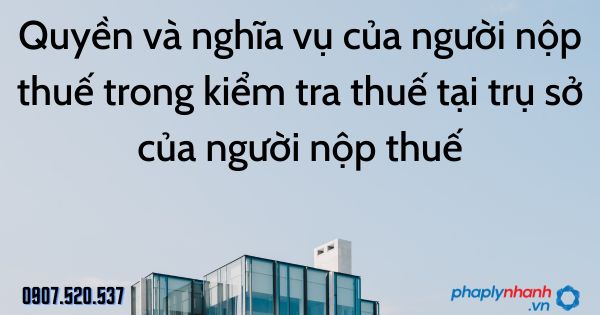 Quyền và nghĩa vụ của người nộp thuế trong kiểm tra thuế tại trụ sở của người nộp thuế

0907.520.537

phaplynhanh.vn